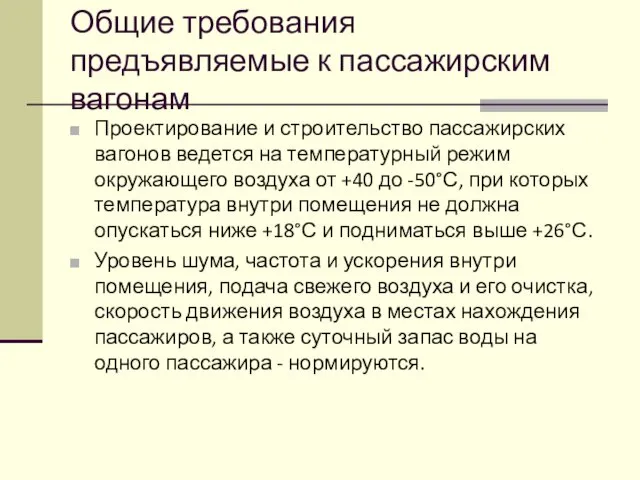 Общие требования предъявляемые к пассажирским вагонам

Проектирование и строительство пассажирских вагонов ведется на температурный режим окружающего воздуха от +40 до -50°С, при которых температура внутри помещения не должна опускаться ниже +18°С и подниматься выше +26°С.

Уровень шума, частота и ускорения внутри помещения, подача свежего воздуха и его очистка, скорость движения воздуха в местах нахождения пассажиров, а также суточный запас воды на одного пассажира - нормируются.